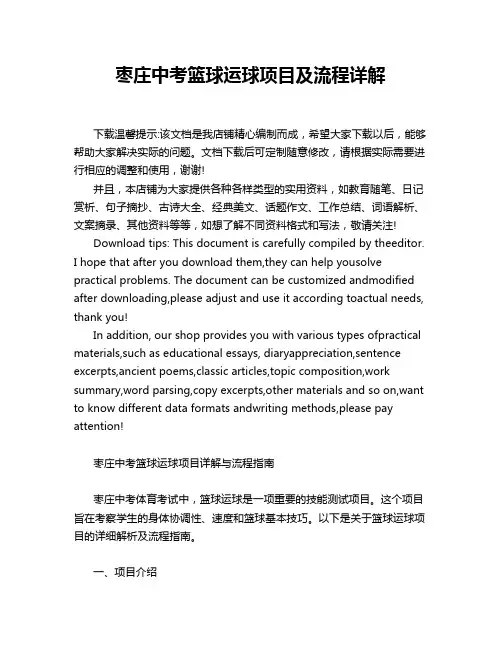 枣庄中考篮球运球项目及流程详解

下载温馨提示:该文档是我店铺精心编制而成，希望大家下载以后，能够帮助大家解决实际的问题。文档下载后可定制随意修改，请根据实际需要进行相应的调整和使用，谢谢!

并且，本店铺为大家提供各种各样类型的实用资料，如教育随笔、日记赏析、句子摘抄、古诗大全、经典美文、话题作文、工作总结、词语解析、文案摘录、其他资料等等，如想了解不同资料格式和写法，敬请关注!

Download tips: This document is carefully compiled by theeditor. I hope that after you download them,they can help yousolve practical problems. The document can be customized andmodified after downloading,please adjust and use it according toactual needs, thank you!

In addition, our shop provides you with various types ofpractical materials,such as educational essays, diaryappreciation,sentence excerpts,ancient poems,classic articles,topic composition,work summary,word parsing,copy excerpts,other materials and so on,want to know different data formats andwriting methods,please pay attention!

枣庄中考篮球运球项目详解与流程指南

枣庄中考体育考试中，篮球运球是一项重要的技能测试项目。这个项目旨在考察学生的身体协调性、速度和篮球基本技巧。以下是关于篮球运球项目的详细解析及流程指南。

一、项目介绍